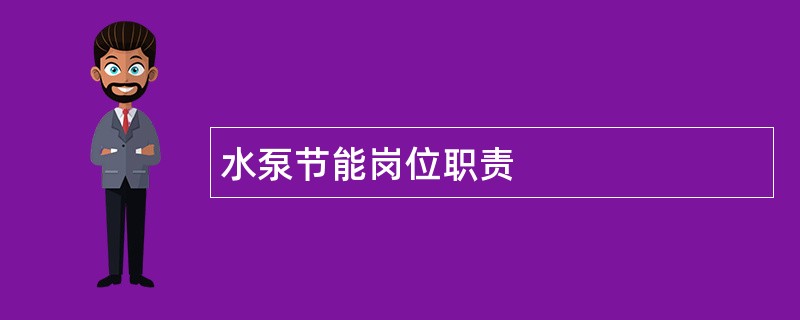 水泵节能岗位职责